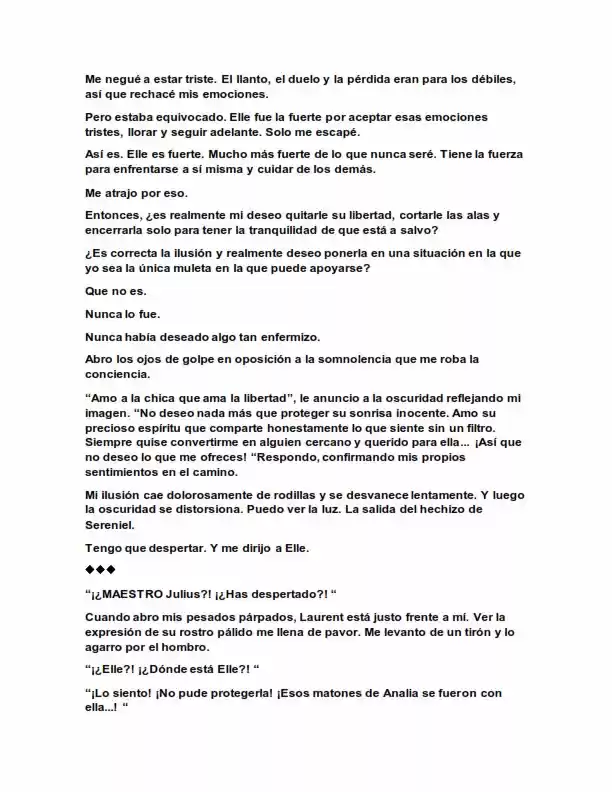 Me negué a estar triste. El llanto, el duelo y la pérdida eran para los débiles, así que rechacé mis emociones.

Pero estaba equivocado. Elle fue la fuerte por aceptar esas emociones tristes, llorar y seguir adelante. Solo me escapé.

Así es. Elle es fuerte. Mucho más fuerte de lo que nunca seré. Tiene la fuerza para enfrentarse a sí misma y cuidar de los demás.

Me atrajo por eso.

Entonces, ¿es realmente mi deseo quitarle su libertad, cortarle las alas y encerrarla solo para tener la tranquilidad de que está a salvo?

¿Es correcta la ilusión y realmente deseo ponerla en una situación en la que yo sea la única muleta en la que puede apoyarse?

Que no es.

Nunca lo fue.

Nunca había deseado algo tan enfermizo.

Abro los ojos de golpe en oposición a la somnolencia que me roba la conciencia.

"Amo a la chica que ama la libertad", le anuncio a la oscuridad reflejando mi imagen. "No deseo nada más que proteger su sonrisa inocente. Amo su precioso espíritu que comparte honestamente lo que siente sin un filtro. Siempre quise convertirme en alguien cercano y querido para ella... ¡Así que no deseo lo que me ofreces! "Respondo, confirmando mis propios sentimientos en el camino.

Mi ilusión cae dolorosamente de rodillas y se desvanece lentamente. Y luego la oscuridad se distorsiona. Puedo ver la luz. La salida del hechizo de Sereniel.

Tengo que despertar. Y me dirijo a Elle.

◆◆◆

"¡¿MAESTRO Julius?! ¡¿Has despertado?! "

Cuando abro mis pesados párpados, Laurent está justo frente a mí. Ver la expresión de su rostro pálido me llena de pavor. Me levanto de un tirón y lo agarro por el hombro.

"¡¿Elle?! ¡¿Dónde está Elle?! "

"¡Lo siento! ¡No pude protegerla! ¡Esos matones de Analia se fueron con ella...! "